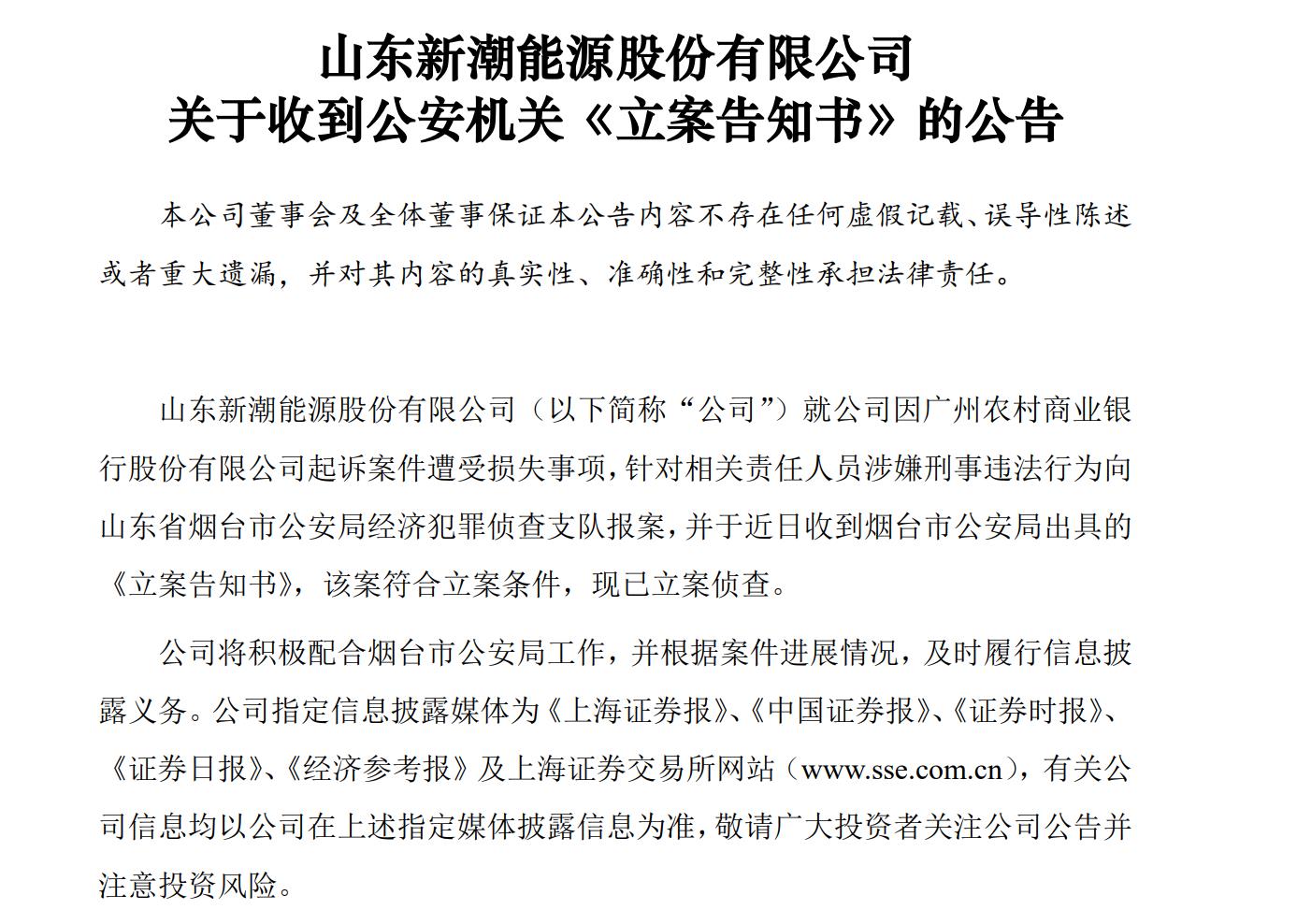 山东新潮能源股份有限公司
关于收到公安机关《立案告知书》的公告

本公司董事会及全体董事保证本公告内容不存在任何虚假记载、误导性陈述或者重大遗漏，并对其内容的真实性、准确性和完整性承担法律责任。

山东新潮能源股份有限公司（以下简称“公司”）就公司因广州农村商业银行股份有限公司起诉案件遭受损失事项，针对相关责任人员涉嫌刑事违法行为向山东省烟台市公安局经济犯罪侦查支队报案，并于近日收到烟台市公安局出具的《立案告知书》，该案符合立案条件，现已立案侦查。

公司将积极配合烟台市公安局工作，并根据案件进展情况，及时履行信息披露义务。公司指定信息披露媒体为《上海证券报》、《中国证券报》、《证券时报》、《证券日报》、《经济参考报》及上海证券交易所网站（www.sse.com.cn），有关公司信息均以公司在上述指定媒体披露信息为准，敬请广大投资者关注公司公告并注意投资风险。